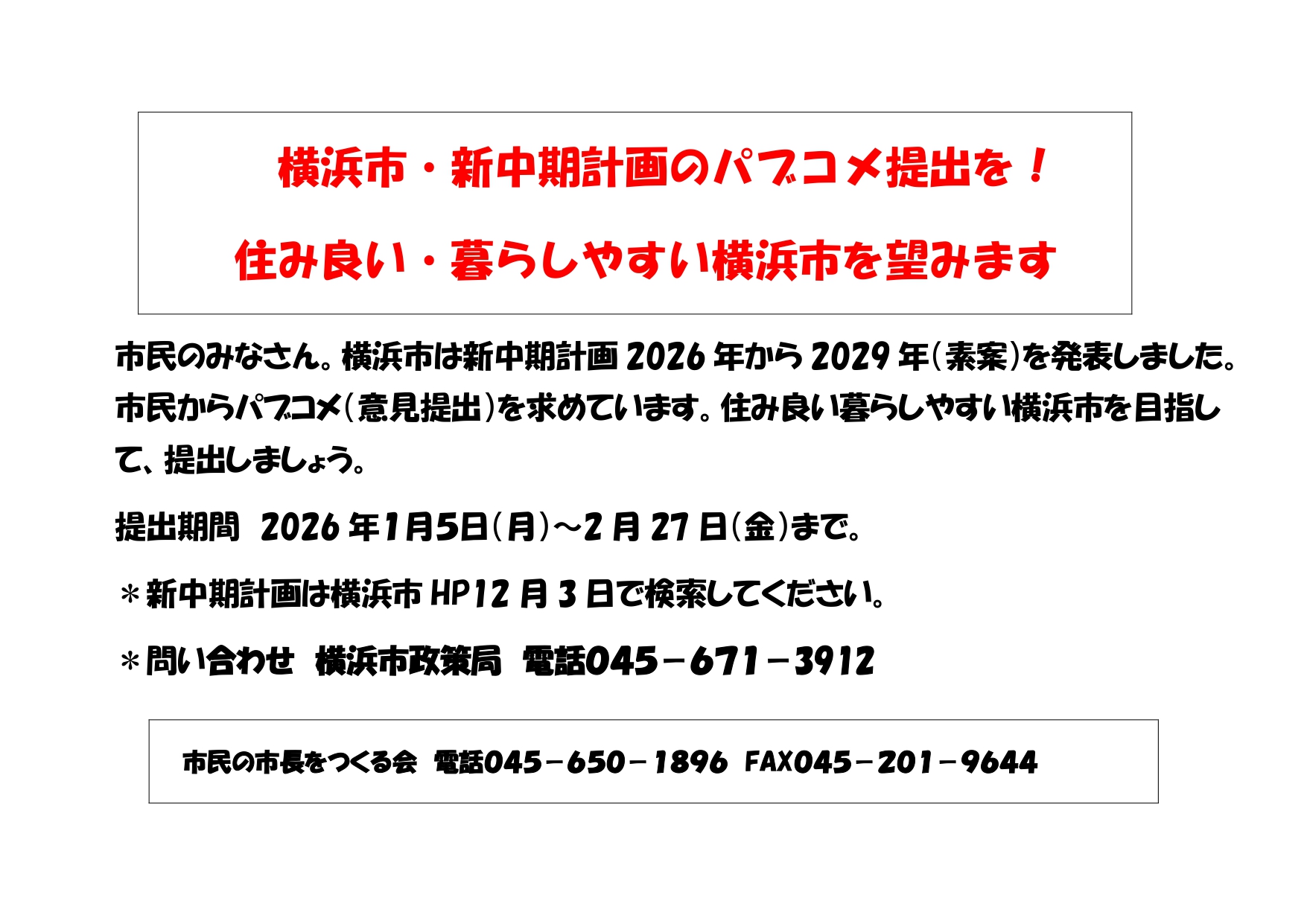 横浜市・新中期計画のパブコメ提出を！

住み良い・暮らしやすい横浜市を望みます

市民のみなさん。横浜市は新中期計画2026年から2029年(素案)を発表しました。市民からパブコメ(意見提出)を求めています。住み良い暮らしやすい横浜市を目指して、提出しましょう。

提出期間 2026年1月5日(月)～2月27日(金)まで。

＊新中期計画は横浜市HP12月3日で検索してください。

＊問い合わせ 横浜市政策局 電話045－671－3912

市民の市長をつくる会 電話045－650－1896 FAX045－201－9644